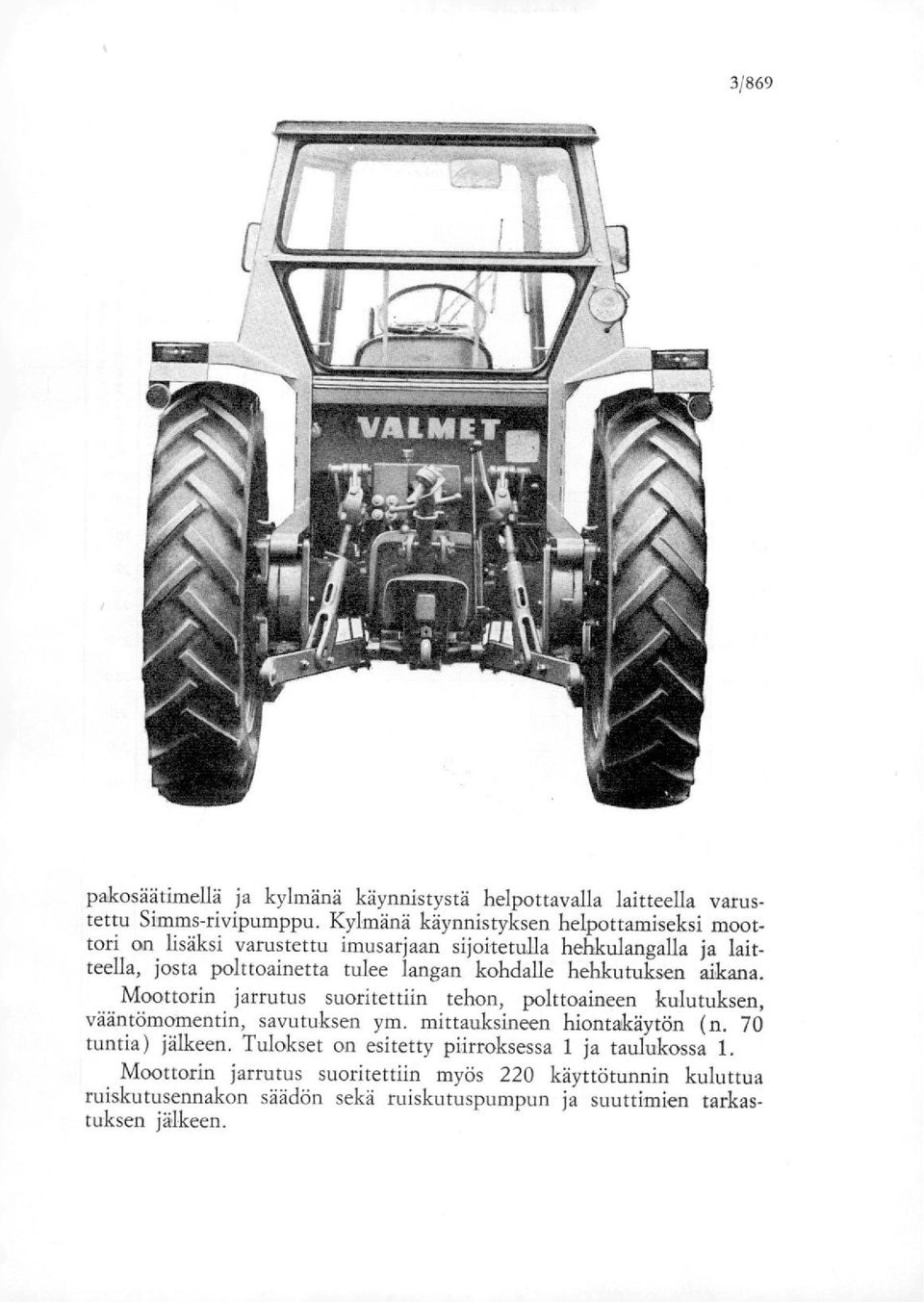 3/869

VALMET

pakosäätimellä ja kylmänä käynnistystä helpottavalla laitteella varustettu Simms-rivipumppu. Kylmänä käynnistyksen helpottamiseksi moottori on lisäksi varustettu imusarjaan sijoitetulla hehkulangalla ja laitteella, josta polttoainetta tulee langan kohdalle hehkutuksen aikana.

Moottorin jarrutus suoritettiin tehon, polttoaineen kulutuksen, vääntömomentin, savutuksen ym. mittauksineen hiontakäytön (n. 70 tuntia) jälkeen. Tulokset on esitetty piirroksessa 1 ja taulukossa 1.

Moottorin jarrutus suoritettiin myös 220 käyttötunnin kuluttua ruiskutusennakon säädön sekä ruiskutuspumpun ja suuttimien tarkastuksen jälkeen.